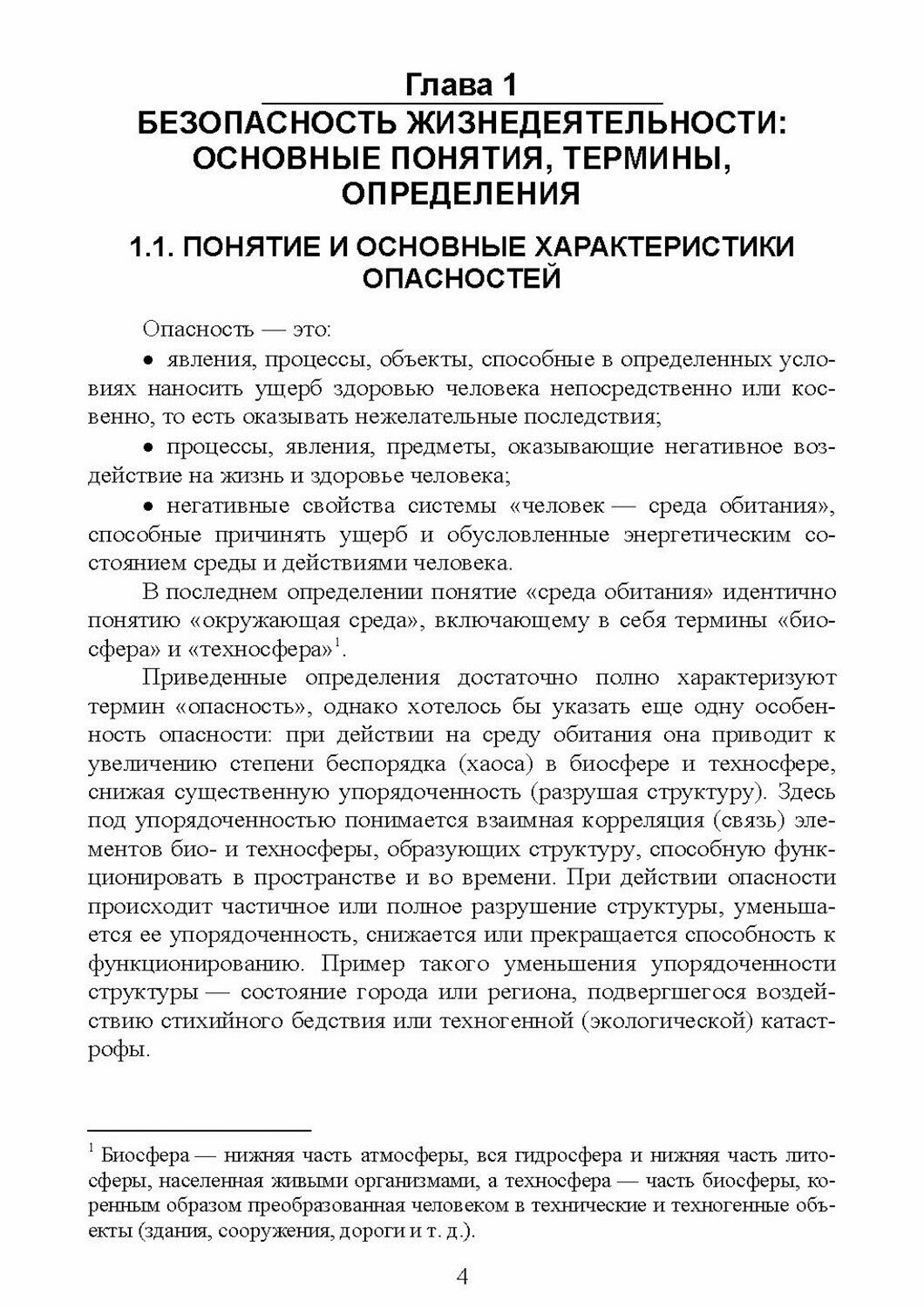 Глава 1
БЕЗОПАСНОСТЬ ЖИЗНЕДЕЯТЕЛЬНОСТИ: ОСНОВНЫЕ ПОНЯТИЯ, ТЕРМИНЫ, ОПРЕДЕЛЕНИЯ

1.1. ПОНЯТИЕ И ОСНОВНЫЕ ХАРАКТЕРИСТИКИ ОПАСНОСТЕЙ

Опасность — это:

• явления, процессы, объекты, способные в определенных условиях наносить ущерб здоровью человека непосредственно или косвенно, то есть оказывать нежелательные последствия;

• процессы, явления, предметы, оказывающие негативное воздействие на жизнь и здоровье человека;

• негативные свойства системы «человек — среда обитания», способные причинять ущерб и обусловленные энергетическим состоянием среды и действиями человека.

В последнем определении понятие «среда обитания» идентично понятию «окружающая среда», включающему в себя термины «биосфера» и «техносфера»$^1$.

Приведенные определения достаточно полно характеризуют термин «опасность», однако хотелось бы указать еще одну особенность опасности: при действии на среду обитания она приводит к увеличению степени беспорядка (хаоса) в биосфере и техносфере, снижая существенную упорядоченность (разрушая структуру). Здесь под упорядоченностью понимается взаимная корреляция (связь) элементов био- и техносферы, образующих структуру, способную функционировать в пространстве и во времени. При действии опасности происходит частичное или полное разрушение структуры, уменьшается ее упорядоченность, снижается или прекращается способность к функционированию. Пример такого уменьшения упорядоченности структуры — состояние города или региона, подвергшегося воздействию стихийного бедствия или техногенной (экологической) катастрофы.

$^1$ Биосфера — нижняя часть атмосферы, вся гидросфера и нижняя часть литосферы, населенная живыми организмами, а техносфера — часть биосферы, коренным образом преобразованная человеком в технические и техногенные объекты (здания, сооружения, дороги и т. д.).

4